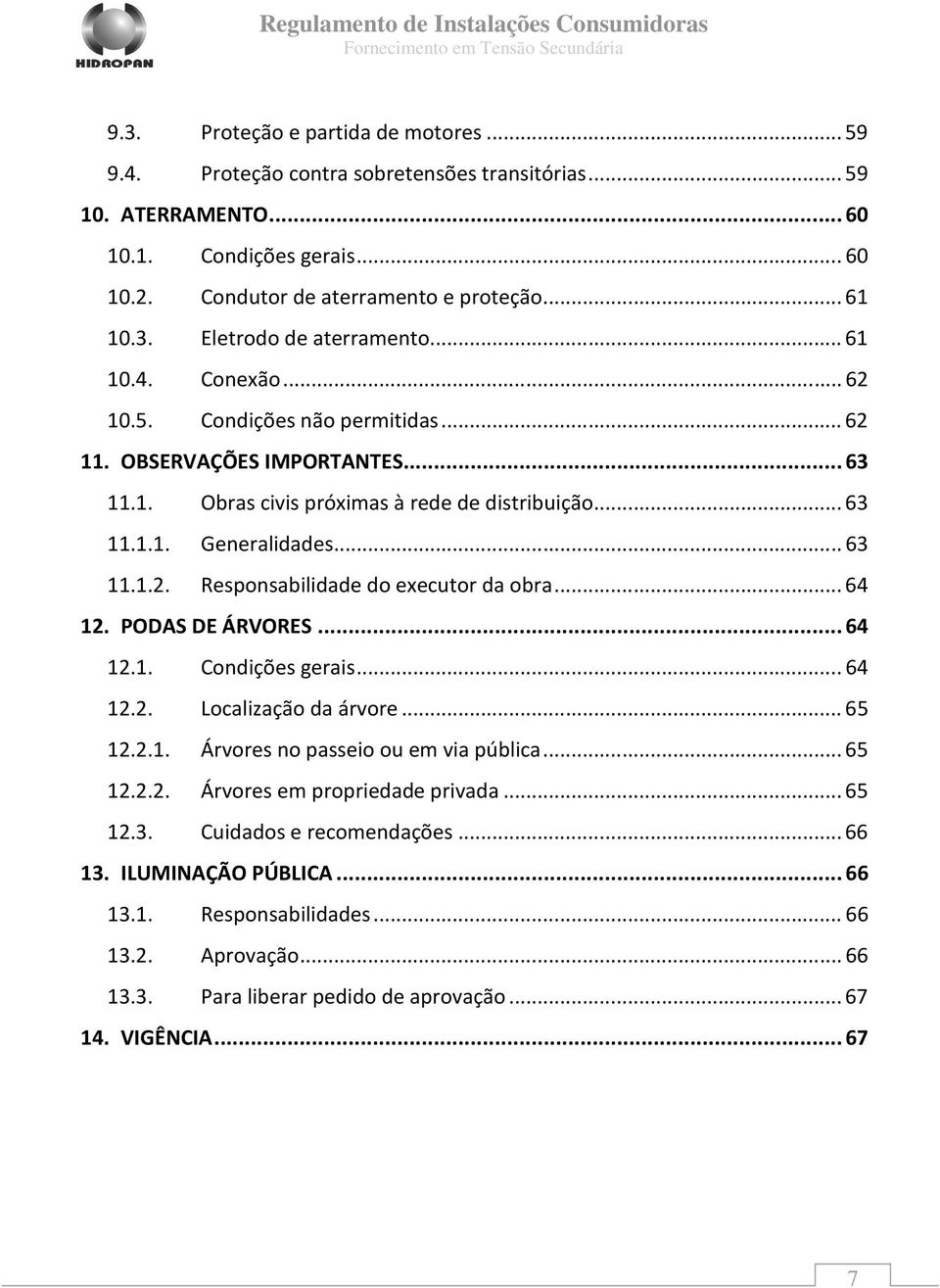 HIDROPAN

Regulamento de Instalações Consumidoras
Fornecimento em Tensão Secundária

9.3. Proteção e partida de motores ... 59
9.4. Proteção contra sobretensões transitórias ... 59
10. ATERRAMENTO ... 60
10.1. Condições gerais ... 60
10.2. Condutor de aterramento e proteção ... 61
10.3. Eletrodo de aterramento ... 61
10.4. Conexão ... 62
10.5. Condições não permitidas ... 62
11. OBSERVAÇÕES IMPORTANTES ... 63
11.1. Obras civis próximas à rede de distribuição ... 63
11.1.1. Generalidades ... 63
11.1.2. Responsabilidade do executor da obra ... 64
12. PODAS DE ÁRVORES ... 64
12.1. Condições gerais ... 64
12.2. Localização da árvore ... 65
12.2.1. Árvores no passeio ou em via pública ... 65
12.2.2. Árvores em propriedade privada ... 65
12.3. Cuidados e recomendações ... 66
13. ILUMINAÇÃO PÚBLICA ... 66
13.1. Responsabilidades ... 66
13.2. Aprovação ... 66
13.3. Para liberar pedido de aprovação ... 67
14. VIGÊNCIA ... 67

7